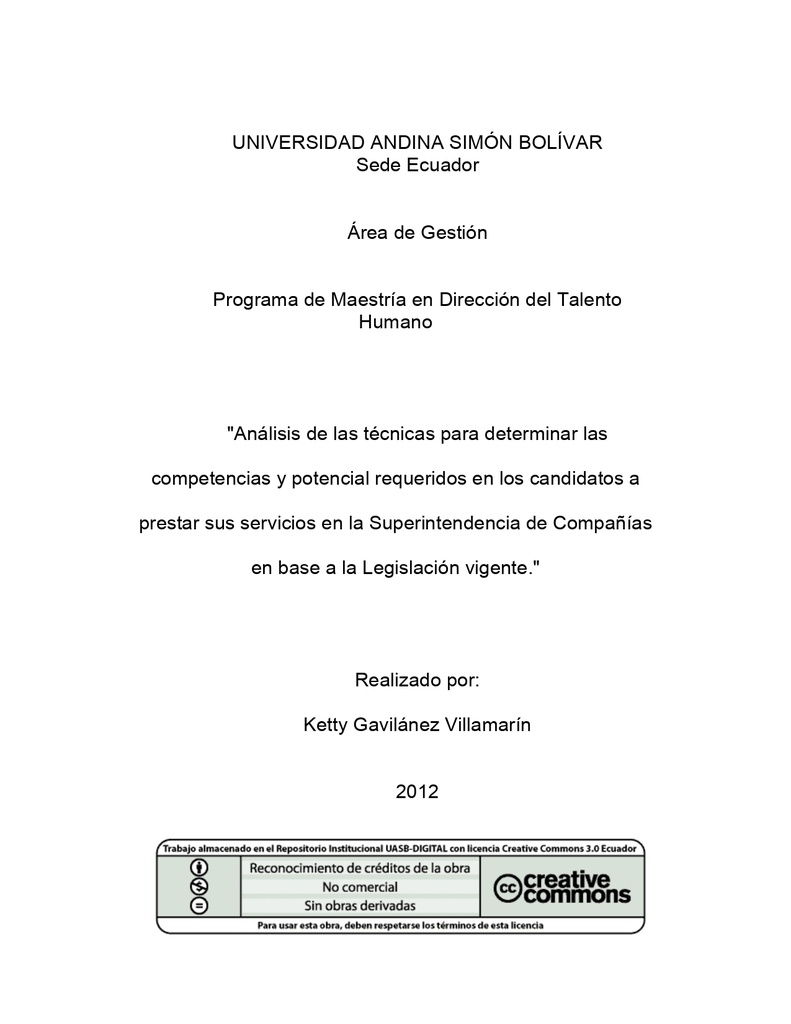 UNIVERSIDAD ANDINA SIMÓN BOLÍVAR
Sede Ecuador

Área de Gestión

Programa de Maestría en Dirección del Talento Humano

"Análisis de las técnicas para determinar las competencias y potencial requeridos en los candidatos a prestar sus servicios en la Superintendencia de Compañías en base a la Legislación vigente."

Realizado por:

Ketty Gavilánez Villamarín

2012

Trabajo almacenado en el Repositorio Institucional UASB-DIGITAL con licencia Creative Commons 3.0 Ecuador

Reconocimiento de créditos de la obra
No comercial
Sin obras derivadas

cc creative commons

Para usar esta obra, deben respetarse los términos de esta licencia